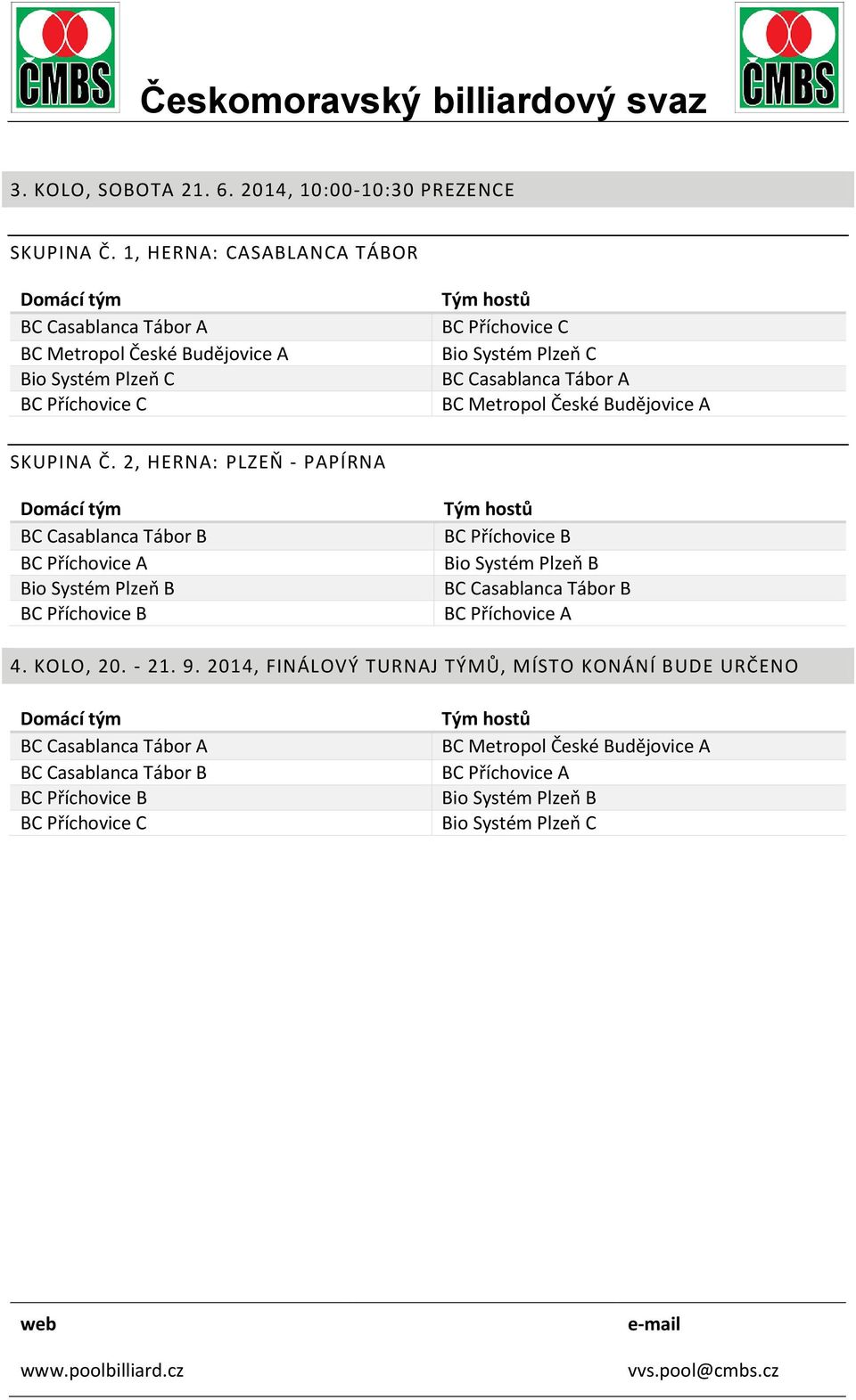 ČMBS Českomoravský billiardový svaz ČMBS

3. KOLO, SOBOTA 21. 6. 2014, 10:00-10:30 PREZENCE

SKUPINA Č. 1, HERNA: CASABLANCA TÁBOR

| Domácí tým | Tým hostů |
|---|---|
| BC Casablanca Tábor A | BC Příchovice C |
| BC Metropol České Budějovice A | Bio Systém Plzeň C |
| Bio Systém Plzeň C | BC Casablanca Tábor A |
| BC Příchovice C | BC Metropol České Budějovice A |

SKUPINA Č. 2, HERNA: PLZEŇ - PAPÍRNA

| Domácí tým | Tým hostů |
|---|---|
| BC Casablanca Tábor B | BC Příchovice B |
| BC Příchovice A | Bio Systém Plzeň B |
| Bio Systém Plzeň B | BC Casablanca Tábor B |
| BC Příchovice B | BC Příchovice A |

4. KOLO, 20. - 21. 9. 2014, FINÁLOVÝ TURNAJ TÝMŮ, MÍSTO KONÁNÍ BUDE URČENO

| Domácí tým | Tým hostů |
|---|---|
| BC Casablanca Tábor A | BC Metropol České Budějovice A |
| BC Casablanca Tábor B | BC Příchovice A |
| BC Příchovice B | Bio Systém Plzeň B |
| BC Příchovice C | Bio Systém Plzeň C |

| web | e-mail |
|---|---|
| www.poolbilliard.cz | vvs.pool@cmbs.cz |